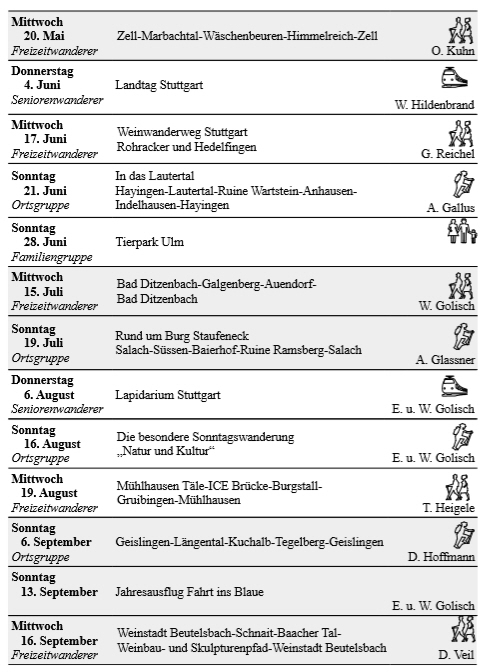 | | | |
|---|---|---|
| **Mittwoch 20. Mai** *Freizeitwanderer* | Zell-Marbachtal-Wäschenbeuren-Himmelreich-Zell | O. Kuhn |
| **Donnerstag 4. Juni** *Seniorenwanderer* | Landtag Stuttgart | W. Hildenbrand |
| **Mittwoch 17. Juni** *Freizeitwanderer* | Weinwanderweg Stuttgart Rohracker und Hedelfingen | G. Reichel |
| **Sonntag 21. Juni** *Ortsgruppe* | In das Lautertal Hayingen-Lautertal-Ruine Wartstein-Anhausen-Indelhausen-Hayingen | A. Gallus |
| **Sonntag 28. Juni** *Familiengruppe* | Tierpark Ulm | |
| **Mittwoch 15. Juli** *Freizeitwanderer* | Bad Ditzenbach-Galgenberg-Auendorf-Bad Ditzenbach | W. Golisch |
| **Sonntag 19. Juli** *Ortsgruppe* | Rund um Burg Staufeneck Salach-Süssen-Baierhof-Ruine Ramsberg-Salach | A. Glassner |
| **Donnerstag 6. August** *Seniorenwanderer* | Lapidarium Stuttgart | E. u. W. Golisch |
| **Sonntag 16. August** *Ortsgruppe* | Die besondere Sonntagswanderung „Natur und Kultur“ | E. u. W. Golisch |
| **Mittwoch 19. August** *Freizeitwanderer* | Mühlhausen Täle-ICE Brücke-Burgstall-Gruibingen-Mühlhausen | T. Heigele |
| **Sonntag 6. September** *Ortsgruppe* | Geislingen-Längental-Kuchalb-Tegelberg-Geislingen | D. Hoffmann |
| **Sonntag 13. September** | Jahresausflug Fahrt ins Blaue | E. u. W. Golisch |
| **Mittwoch 16. September** *Freizeitwanderer* | Weinstadt Beutelsbach-Schnait-Baacher Tal-Weinbau- und Skulpturenpfad-Weinstadt Beutelsbach | D. Veil |